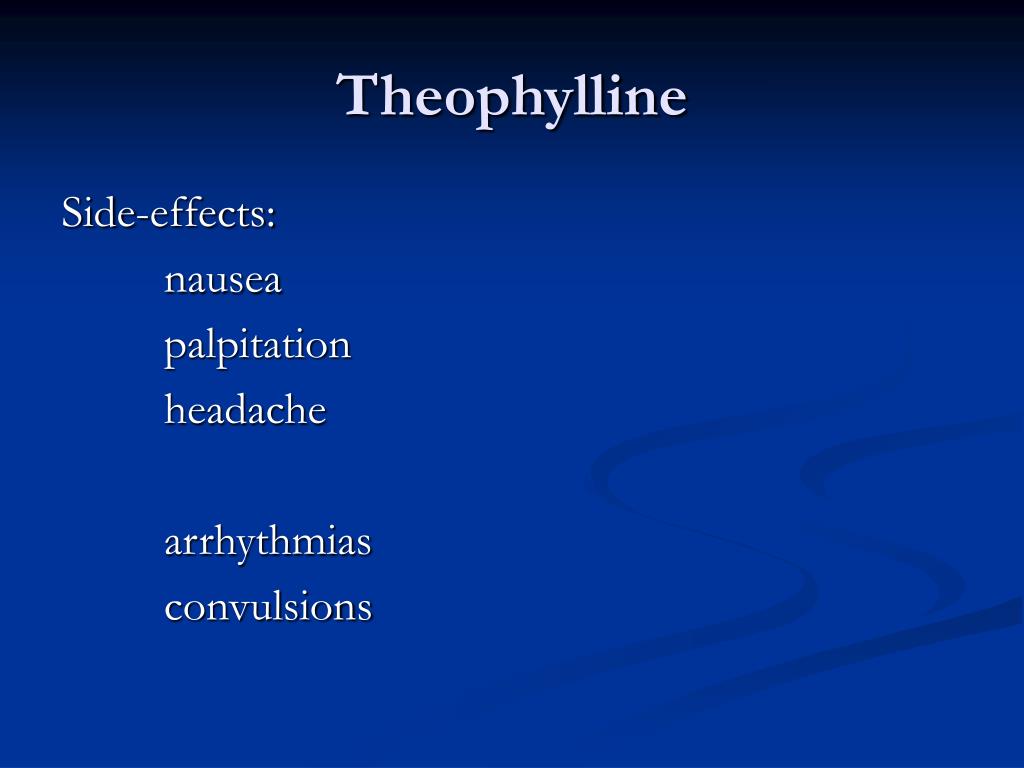 Theophylline

Side-effects:

nausea
palpitation
headache

arrhythmias
convulsions